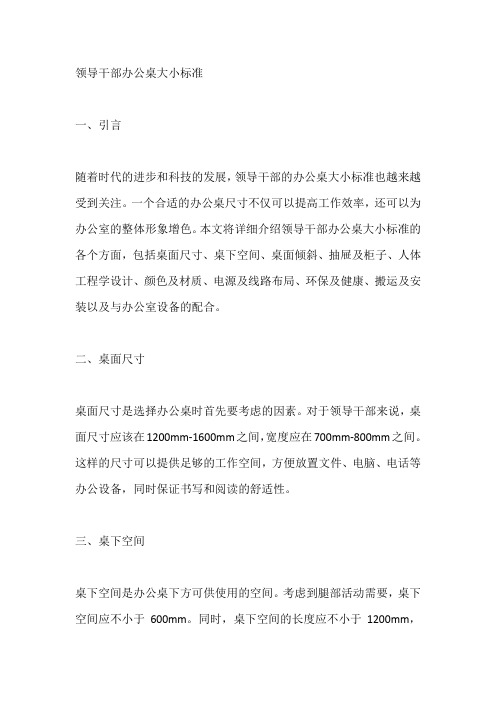 领导干部办公桌大小标准

一、引言

随着时代的进步和科技的发展，领导干部的办公桌大小标准也越来越受到关注。一个合适的办公桌尺寸不仅可以提高工作效率，还可以为办公室的整体形象增色。本文将详细介绍领导干部办公桌大小标准的各个方面，包括桌面尺寸、桌下空间、桌面倾斜、抽屉及柜子、人体工程学设计、颜色及材质、电源及线路布局、环保及健康、搬运及安装以及与办公室设备的配合。

二、桌面尺寸

桌面尺寸是选择办公桌时首先要考虑的因素。对于领导干部来说，桌面尺寸应该在1200mm-1600mm之间，宽度应在700mm-800mm之间。这样的尺寸可以提供足够的工作空间，方便放置文件、电脑、电话等办公设备，同时保证书写和阅读的舒适性。

三、桌下空间

桌下空间是办公桌下方可供使用的空间。考虑到腿部活动需要，桌下空间应不小于 600mm。同时，桌下空间的长度应不小于 1200mm，